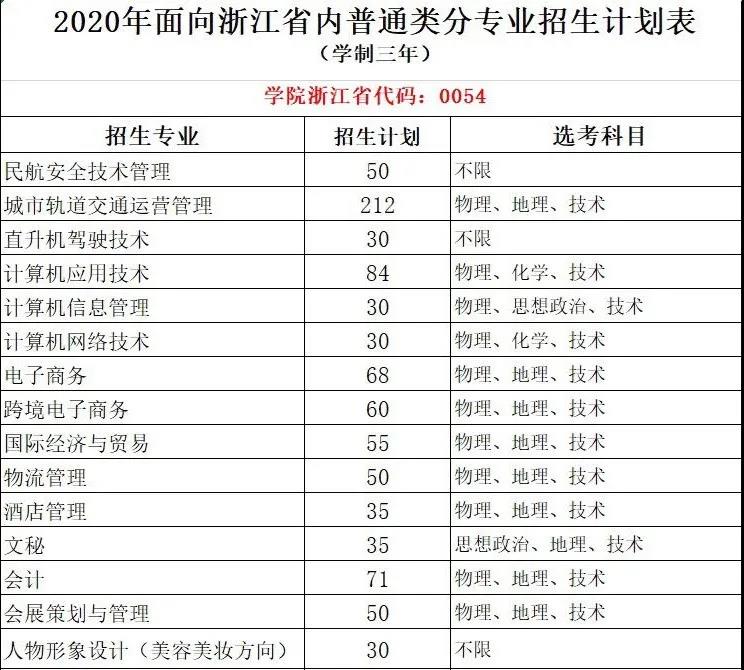 2020年面向浙江省内普通类分专业招生计划表

（学制三年）

学院浙江省代码：0054

| 招生专业 | 招生计划 | 选考科目 |
|---|---|---|
| 民航安全技术管理 | 50 | 不限 |
| 城市轨道交通运营管理 | 212 | 物理、地理、技术 |
| 直升机驾驶技术 | 30 | 不限 |
| 计算机应用技术 | 84 | 物理、化学、技术 |
| 计算机信息管理 | 30 | 物理、思想政治、技术 |
| 计算机网络技术 | 30 | 物理、化学、技术 |
| 电子商务 | 68 | 物理、地理、技术 |
| 跨境电子商务 | 60 | 物理、地理、技术 |
| 国际经济与贸易 | 55 | 物理、地理、技术 |
| 物流管理 | 50 | 物理、地理、技术 |
| 酒店管理 | 35 | 物理、地理、技术 |
| 文秘 | 35 | 思想政治、地理、技术 |
| 会计 | 71 | 物理、地理、技术 |
| 会展策划与管理 | 50 | 物理、地理、技术 |
| 人物形象设计（美容美妆方向） | 30 | 不限 |